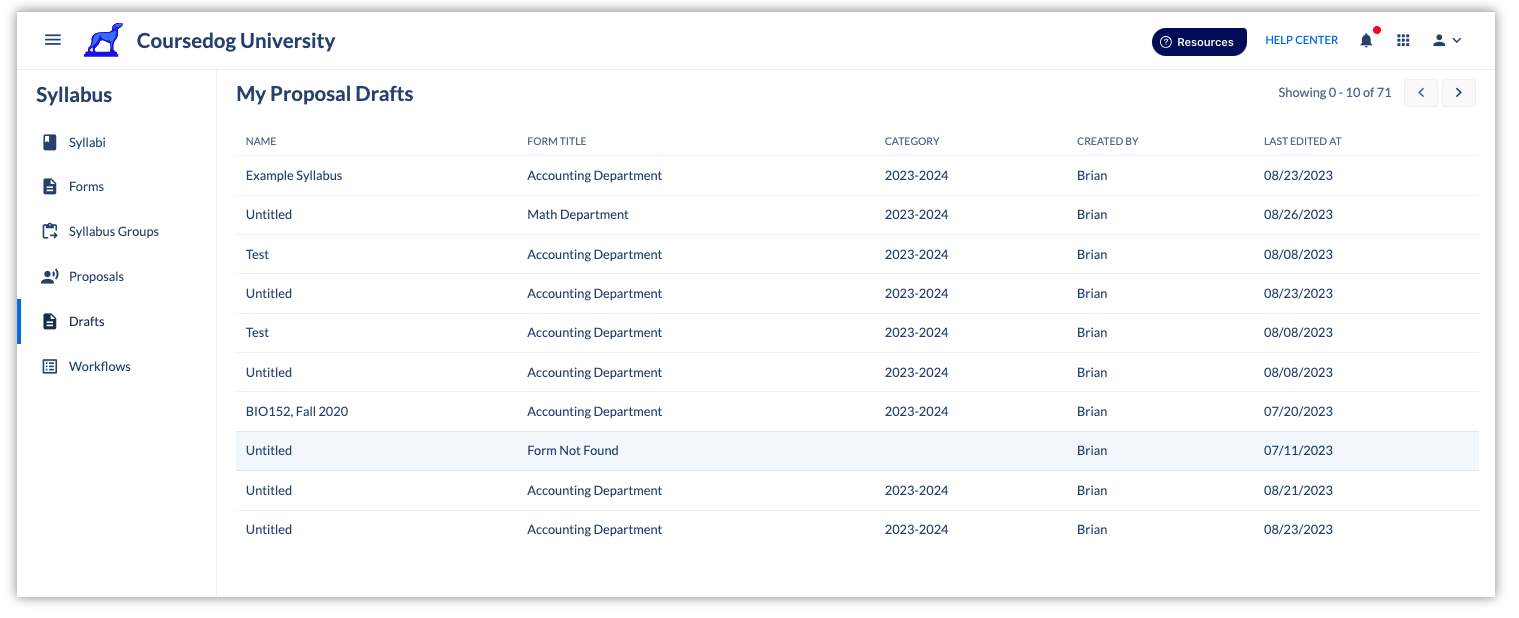 Coursedog University

Resources HELP CENTER

Syllabus

Syllabi

Forms

Syllabus Groups

Proposals

Drafts

Workflows

My Proposal Drafts

Showing 0 - 10 of 71

| NAME | FORM TITLE | CATEGORY | CREATED BY | LAST EDITED AT |
|---|---|---|---|---|
| Example Syllabus | Accounting Department | 2023-2024 | Brian | 08/23/2023 |
| Untitled | Math Department | 2023-2024 | Brian | 08/26/2023 |
| Test | Accounting Department | 2023-2024 | Brian | 08/08/2023 |
| Untitled | Accounting Department | 2023-2024 | Brian | 08/23/2023 |
| Test | Accounting Department | 2023-2024 | Brian | 08/08/2023 |
| Untitled | Accounting Department | 2023-2024 | Brian | 08/08/2023 |
| BIO152, Fall 2020 | Accounting Department | 2023-2024 | Brian | 07/20/2023 |
| Untitled | Form Not Found | | Brian | 07/11/2023 |
| Untitled | Accounting Department | 2023-2024 | Brian | 08/21/2023 |
| Untitled | Accounting Department | 2023-2024 | Brian | 08/23/2023 |